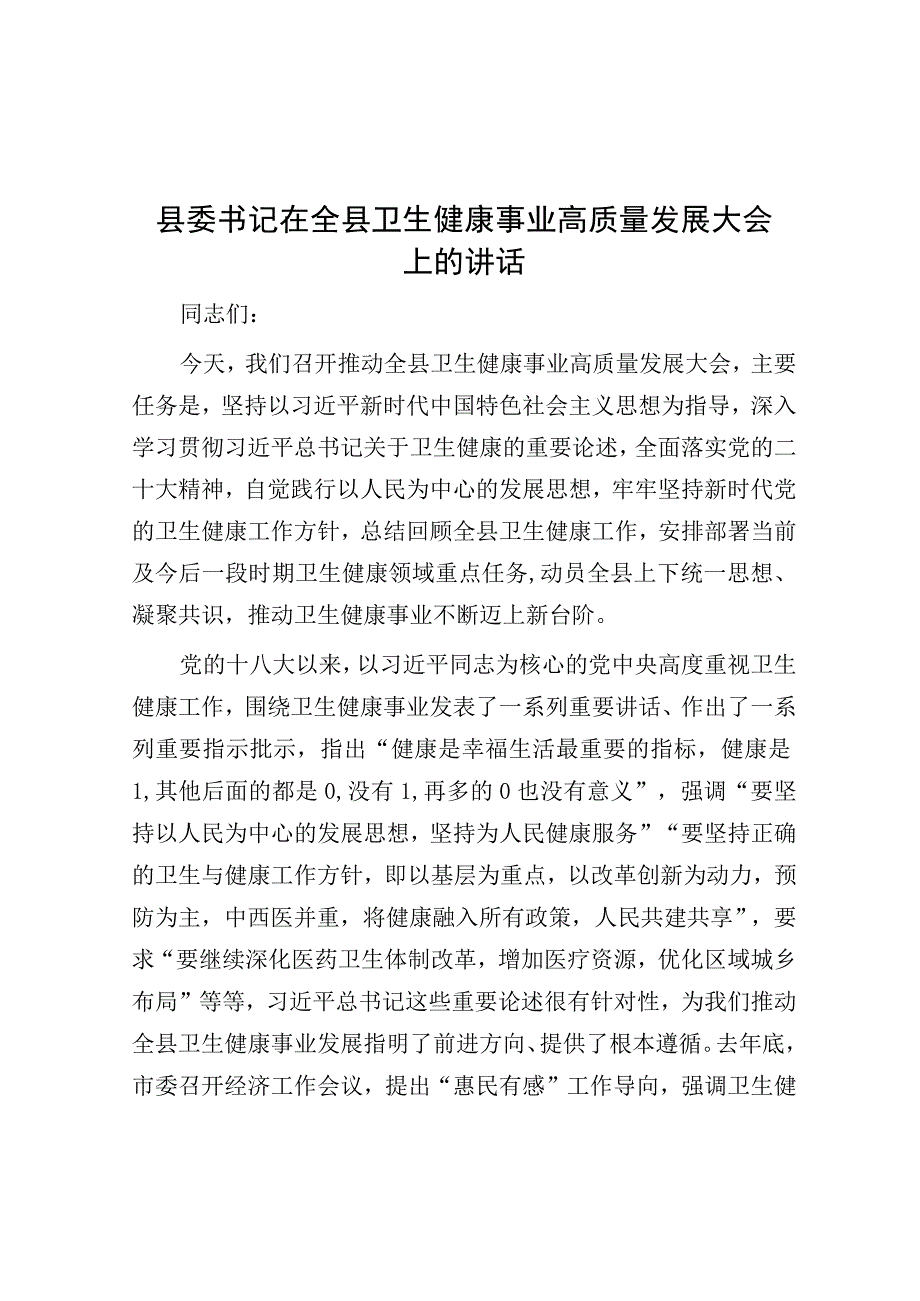 县委书记在全县卫生健康事业高质量发展大会上的讲话

同志们：

今天，我们召开推动全县卫生健康事业高质量发展大会，主要任务是，坚持以习近平新时代中国特色社会主义思想为指导，深入学习贯彻习近平总书记关于卫生健康的重要论述，全面落实党的二十大精神，自觉践行以人民为中心的发展思想，牢牢坚持新时代党的卫生健康工作方针，总结回顾全县卫生健康工作，安排部署当前及今后一段时期卫生健康领域重点任务，动员全县上下统一思想、凝聚共识，推动卫生健康事业不断迈上新台阶。

党的十八大以来，以习近平同志为核心的党中央高度重视卫生健康工作，围绕卫生健康事业发表了一系列重要讲话、作出了一系列重要指示批示，指出“健康是幸福生活最重要的指标，健康是1，其他后面的都是0，没有1，再多的0也没有意义”，强调“要坚持以人民为中心的发展思想，坚持为人民健康服务”“要坚持正确的卫生与健康工作方针，即以基层为重点，以改革创新为动力，预防为主，中西医并重，将健康融入所有政策，人民共建共享”，要求“要继续深化医药卫生体制改革，增加医疗资源，优化区域城乡布局”等等，习近平总书记这些重要论述很有针对性，为我们推动全县卫生健康事业发展指明了前进方向、提供了根本遵循。去年底，市委召开经济工作会议，提出“惠民有感”工作导向，强调卫生健